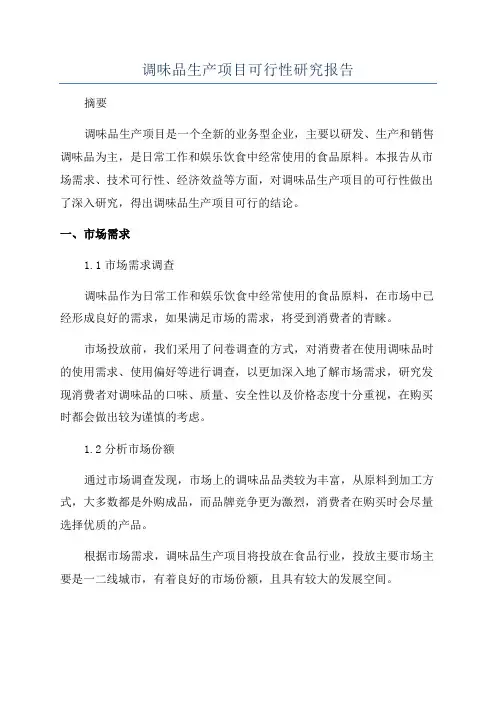 调味品生产项目可行性研究报告

摘要

调味品生产项目是一个全新的业务型企业，主要以研发、生产和销售调味品为主，是日常工作和娱乐饮食中经常使用的食品原料。本报告从市场需求、技术可行性、经济效益等方面，对调味品生产项目的可行性做出了深入研究，得出调味品生产项目可行的结论。

一、市场需求

1.1 市场需求调查

调味品作为日常工作和娱乐饮食中经常使用的食品原料，在市场中已经形成良好的需求，如果满足市场的需求，将受到消费者的青睐。

市场投放前，我们采用了问卷调查的方式，对消费者在使用调味品时的使用需求、使用偏好等进行调查，以更加深入地了解市场需求，研究发现消费者对调味品的口味、质量、安全性以及价格态度十分重视，在购买时都会做出较为谨慎的考虑。

1.2 分析市场份额

通过市场调查发现，市场上的调味品品类较为丰富，从原料到加工方式，大多数都是外购成品，而品牌竞争更为激烈，消费者在购买时会尽量选择优质的产品。

根据市场需求，调味品生产项目将投放在食品行业，投放主要市场主要是一二线城市，有着良好的市场份额，且具有较大的发展空间。